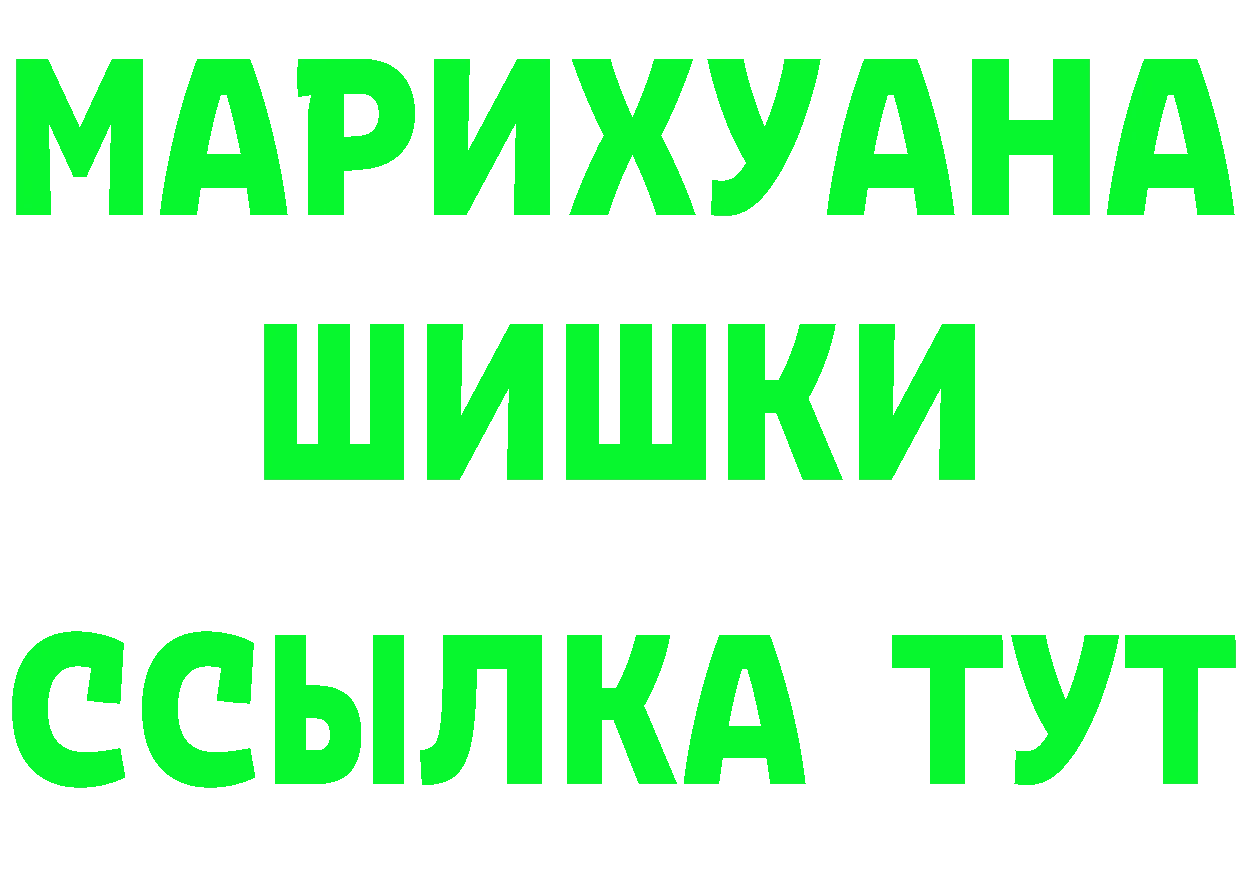 МАРИХУАНА
ШИШКИ
ССЫЛКА ТУТ